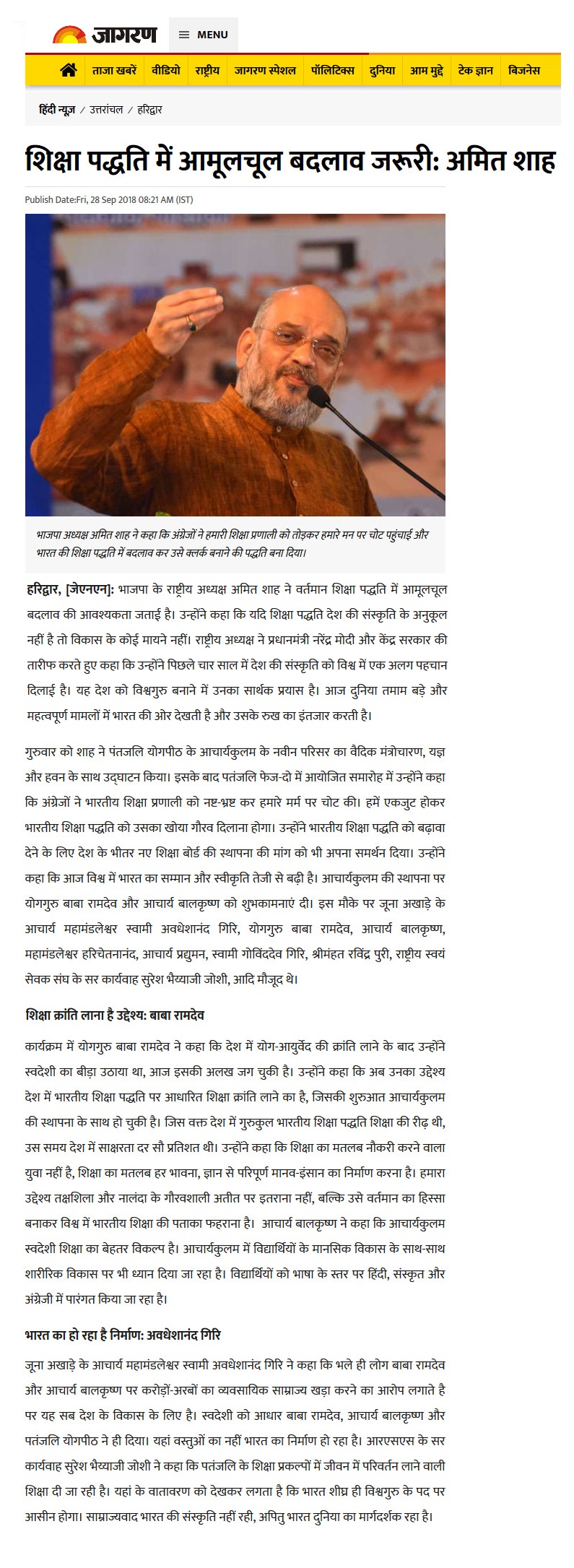 जागरण

MENU

ताजा खबरें वीडियो राष्ट्रीय जागरण स्पेशल पॉलिटिक्स दुनिया आम मुद्दे टेक ज्ञान बिजनेस

हिंदी न्यूज़ / उत्तरांचल / हरिद्वार

शिक्षा पद्धति में आमूलचूल बदलाव जरूरी: अमित शाह

Publish Date:Fri, 28 Sep 2018 08:21 AM (IST)

भाजपा अध्यक्ष अमित शाह ने कहा कि अंग्रेजों ने हमारी शिक्षा प्रणाली को तोड़कर हमारे मन पर चोट पहुंचाई और भारत की शिक्षा पद्धति में बदलाव कर उसे क्लर्क बनाने की पद्धति बना दिया।

हरिद्वार, [जेएनएन]: भाजपा के राष्ट्रीय अध्यक्ष अमित शाह ने वर्तमान शिक्षा पद्धति में आमूलचूल बदलाव की आवश्यकता जताई है। उन्होंने कहा कि यदि शिक्षा पद्धति देश की संस्कृति के अनुकूल नहीं है तो विकास के कोई मायने नहीं। राष्ट्रीय अध्यक्ष ने प्रधानमंत्री नरेंद्र मोदी और केंद्र सरकार की तारीफ करते हुए कहा कि उन्होंने पिछले चार साल में देश की संस्कृति को विश्व में एक अलग पहचान दिलाई है। यह देश को विश्वगुरु बनाने में उनका सार्थक प्रयास है। आज दुनिया तमाम बड़े और महत्वपूर्ण मामलों में भारत की ओर देखती है और उसके रुख का इंतजार करती है।

गुरुवार को शाह ने पंतजलि योगपीठ के आचार्यकुलम के नवीन परिसर का वैदिक मंत्रोचारण, यज्ञ और हवन के साथ उद्घाटन किया। इसके बाद पतंजलि फेज-दो में आयोजित समारोह में उन्होंने कहा कि अंग्रेजों ने भारतीय शिक्षा प्रणाली को नष्ट-भ्रष्ट कर हमारे मर्म पर चोट की। हमें एकजुट होकर भारतीय शिक्षा पद्धति को उसका खोया गौरव दिलाना होगा। उन्होंने भारतीय शिक्षा पद्धति को बढ़ावा देने के लिए देश के भीतर नए शिक्षा बोर्ड की स्थापना की मांग को भी अपना समर्थन दिया। उन्होंने कहा कि आज विश्व में भारत का सम्मान और स्वीकृति तेजी से बढ़ी है। आचार्यकुलम की स्थापना पर योगगुरु बाबा रामदेव और आचार्य बालकृष्ण को शुभकामनाएं दी। इस मौके पर जूना अखाड़े के आचार्य महामंडलेश्वर स्वामी अवधेशानंद गिरि, योगगुरु बाबा रामदेव, आचार्य बालकृष्ण, महामंडलेश्वर हरिचेतनानंद, आचार्य प्रद्युमन, स्वामी गोविंददेव गिरि, श्रीमंहत रविंद्र पुरी, राष्ट्रीय स्वयं सेवक संघ के सर कार्यवाह सुरेश भैय्याजी जोशी, आदि मौजूद थे।

शिक्षा क्रांति लाना है उद्देश्य: बाबा रामदेव

कार्यक्रम में योगगुरु बाबा रामदेव ने कहा कि देश में योग-आयुर्वेद की क्रांति लाने के बाद उन्होंने स्वदेशी का बीड़ा उठाया था, आज इसकी अलख जग चुकी है। उन्होंने कहा कि अब उनका उद्देश्य देश में भारतीय शिक्षा पद्धति पर आधारित शिक्षा क्रांति लाने का है, जिसकी शुरुआत आचार्यकुलम की स्थापना के साथ हो चुकी है। जिस वक्त देश में गुरुकुल भारतीय शिक्षा पद्धति शिक्षा की रीढ़ थी, उस समय देश में साक्षरता दर सौ प्रतिशत थी। उन्होंने कहा कि शिक्षा का मतलब नौकरी करने वाला युवा नहीं है, शिक्षा का मतलब हर भावना, ज्ञान से परिपूर्ण मानव-इंसान का निर्माण करना है। हमारा उद्देश्य तक्षशिला और नालंदा के गौरवशाली अतीत पर इतराना नहीं, बल्कि उसे वर्तमान का हिस्सा बनाकर विश्व में भारतीय शिक्षा की पताका फहराना है। आचार्य बालकृष्ण ने कहा कि आचार्यकुलम स्वदेशी शिक्षा का बेहतर विकल्प है। आचार्यकुलम में विद्यार्थियों के मानसिक विकास के साथ-साथ शारीरिक विकास पर भी ध्यान दिया जा रहा है। विद्यार्थियों को भाषा के स्तर पर हिंदी, संस्कृत और अंग्रेजी में पारंगत किया जा रहा है।

भारत का हो रहा है निर्माण: अवधेशानंद गिरि

जूना अखाड़े के आचार्य महामंडलेश्वर स्वामी अवधेशानंद गिरि ने कहा कि भले ही लोग बाबा रामदेव और आचार्य बालकृष्ण पर करोड़ों-अरबों का व्यवसायिक साम्राज्य खड़ा करने का आरोप लगाते है पर यह सब देश के विकास के लिए है। स्वदेशी को आधार बाबा रामदेव, आचार्य बालकृष्ण और पतंजलि योगपीठ ने ही दिया। यहां वस्तुओं का नहीं भारत का निर्माण हो रहा है। आरएसएस के सर कार्यवाह सुरेश भैय्याजी जोशी ने कहा कि पतंजलि के शिक्षा प्रकल्पों में जीवन में परिवर्तन लाने वाली शिक्षा दी जा रही है। यहां के वातावरण को देखकर लगता है कि भारत शीघ्र ही विश्वगुरु के पद पर आसीन होगा। साम्राज्यवाद भारत की संस्कृति नहीं रही, अपितु भारत दुनिया का मार्गदर्शक रहा है।